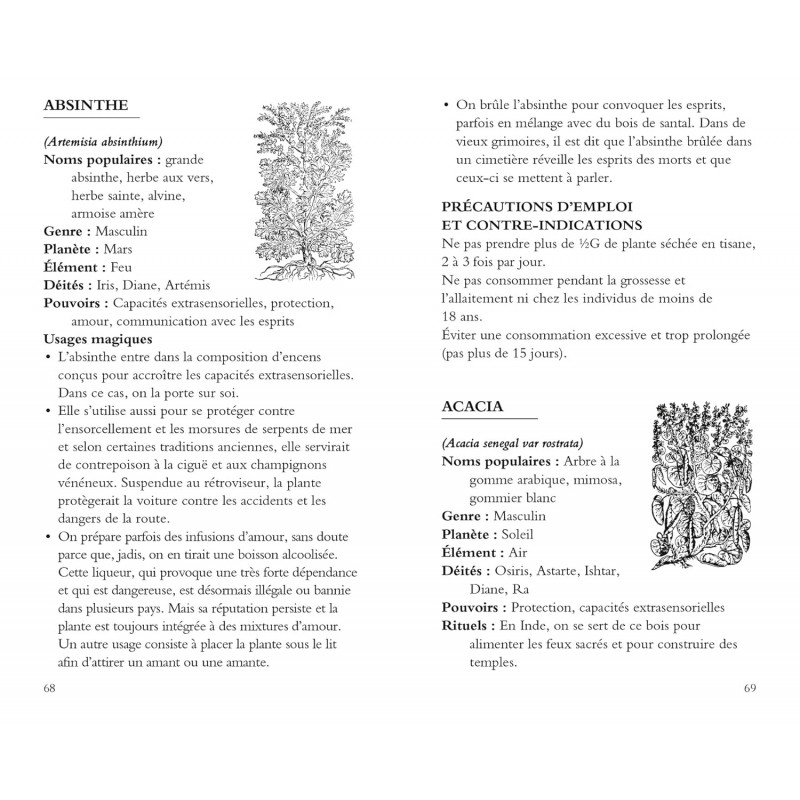 ABSINTHE

(Artemisia absinthium)
Noms populaires : grande absinthe, herbe aux vers, herbe sainte, alvine, armoise amère
Genre : Masculin
Planète : Mars
Élément : Feu
Déités : Iris, Diane, Artémis
Pouvoirs : Capacités extrasensorielles, protection, amour, communication avec les esprits
Usages magiques
• L'absinthe entre dans la composition d'encens conçus pour accroître les capacités extrasensorielles. Dans ce cas, on la porte sur soi.
• Elle s'utilise aussi pour se protéger contre l'ensorcellement et les morsures de serpents de mer et selon certaines traditions anciennes, elle servirait de contrepoison à la ciguë et aux champignons vénéneux. Suspendue au rétroviseur, la plante protègerait la voiture contre les accidents et les dangers de la route.
• On prépare parfois des infusions d'amour, sans doute parce que, jadis, on en tirait une boisson alcoolisée. Cette liqueur, qui provoque une très forte dépendance et qui est dangereuse, est désormais illégale ou bannie dans plusieurs pays. Mais sa réputation persiste et la plante est toujours intégrée à des mixtures d'amour. Un autre usage consiste à placer la plante sous le lit afin d'attirer un amant ou une amante.

68

• On brûle l'absinthe pour convoquer les esprits, parfois en mélange avec du bois de santal. Dans de vieux grimoires, il est dit que l'absinthe brûlée dans un cimetière réveille les esprits des morts et que ceux-ci se mettent à parler.

PRÉCAUTIONS D'EMPLOI
ET CONTRE-INDICATIONS
Ne pas prendre plus de ½G de plante séchée en tisane, 2 à 3 fois par jour.
Ne pas consommer pendant la grossesse et l'allaitement ni chez les individus de moins de 18 ans.
Éviter une consommation excessive et trop prolongée (pas plus de 15 jours).

ACACIA

(Acacia senegal var rostrata)
Noms populaires : Arbre à la gomme arabique, mimosa, gommier blanc
Genre : Masculin
Planète : Soleil
Élément : Air
Déités : Osiris, Astarte, Ishtar, Diane, Ra
Pouvoirs : Protection, capacités extrasensorielles
Rituels : En Inde, on se sert de ce bois pour alimenter les feux sacrés et pour construire des temples.

69